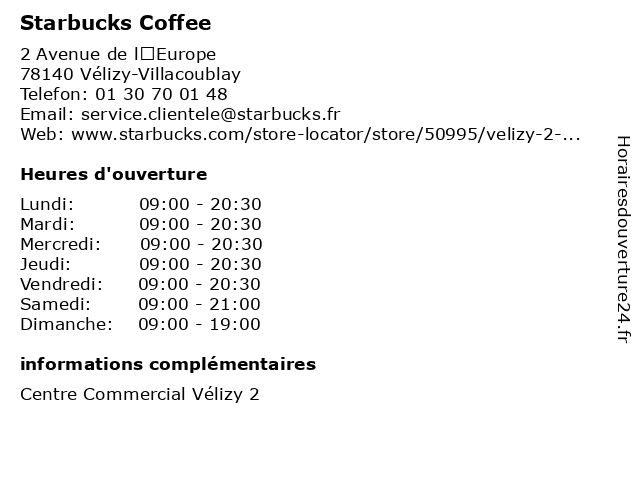 Starbucks Coffee

2 Avenue de l□Europe
78140 Vélizy-Villacoublay
Telefon: 01 30 70 01 48
Email: service.clientele@starbucks.fr
Web: www.starbucks.com/store-locator/store/50995/velizy-2-...

Heures d'ouverture

| Lundi: | 09:00 - 20:30 |
|---|---|
| Mardi: | 09:00 - 20:30 |
| Mercredi: | 09:00 - 20:30 |
| Jeudi: | 09:00 - 20:30 |
| Vendredi: | 09:00 - 20:30 |
| Samedi: | 09:00 - 21:00 |
| Dimanche: | 09:00 - 19:00 |

informations complémentaires

Centre Commercial Vélizy 2

Horairesdouverture24.fr